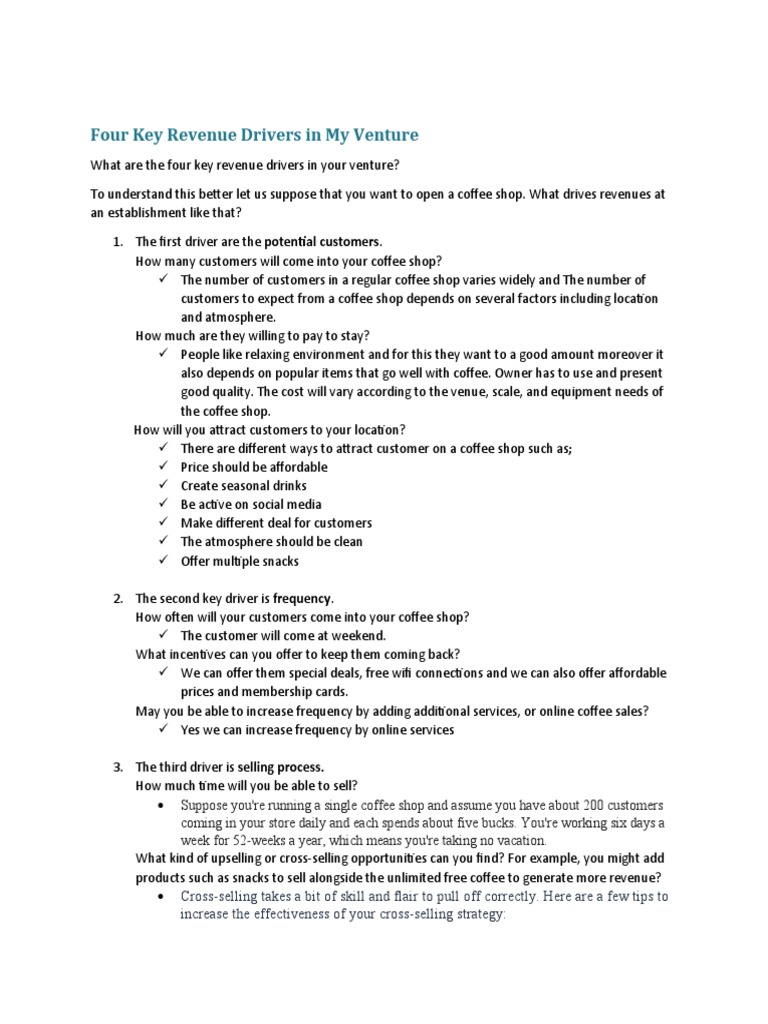 Four Key Revenue Drivers in My Venture

What are the four key revenue drivers in your venture?

To understand this better let us suppose that you want to open a coffee shop. What drives revenues at an establishment like that?

1. The first driver are the potential customers.
How many customers will come into your coffee shop?
✓ The number of customers in a regular coffee shop varies widely and The number of customers to expect from a coffee shop depends on several factors including location and atmosphere.
How much are they willing to pay to stay?
✓ People like relaxing environment and for this they want to a good amount moreover it also depends on popular items that go well with coffee. Owner has to use and present good quality. The cost will vary according to the venue, scale, and equipment needs of the coffee shop.
How will you attract customers to your location?
✓ There are different ways to attract customer on a coffee shop such as;
✓ Price should be affordable
✓ Create seasonal drinks
✓ Be active on social media
✓ Make different deal for customers
✓ The atmosphere should be clean
✓ Offer multiple snacks

2. The second key driver is frequency.
How often will your customers come into your coffee shop?
✓ The customer will come at weekend.
What incentives can you offer to keep them coming back?
✓ We can offer them special deals, free wifi connections and we can also offer affordable prices and membership cards.
May you be able to increase frequency by adding additional services, or online coffee sales?
✓ Yes we can increase frequency by online services

3. The third driver is selling process.
How much time will you be able to sell?
• Suppose you're running a single coffee shop and assume you have about 200 customers coming in your store daily and each spends about five bucks. You're working six days a week for 52-weeks a year, which means you're taking no vacation.
What kind of upselling or cross-selling opportunities can you find? For example, you might add products such as snacks to sell alongside the unlimited free coffee to generate more revenue?
• Cross-selling takes a bit of skill and flair to pull off correctly. Here are a few tips to increase the effectiveness of your cross-selling strategy: